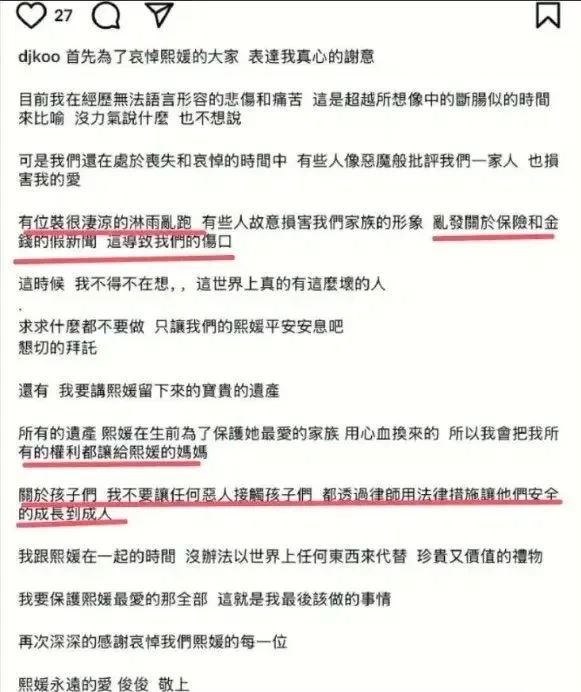 27

djkoo 首先為了哀悼熙媛的大家 表達我真心的謝意

目前我在經歷無法語言形容的悲傷和痛苦 這是超越所想像中的斷腸似的時間來比喻 沒力氣說什麼 也不想說

可是我們還在處於喪失和哀悼的時間中 有些人像惡魔般批評我們一家人 也損害我的愛

有位裝很淒涼的淋雨亂跑 有些人故意損害我們家族的形象 亂發關於保險和金錢的假新聞 這導致我們的傷口

這時候 我不得不在想，，這世界上真的有這麼壞的人

.
求求什麼都不要做 只讓我們的熙媛平安安息吧
懇切的拜託

還有 我要講熙媛留下來的寶貴的遺產

所有的遺產 熙媛在生前為了保護她最愛的家族 用心血換來的 所以我會把我所有的權利都讓給熙媛的媽媽

關於孩子們 我不要讓任何惡人接觸孩子們 都透過律師用法律措施讓他們安全的成長到成人

我跟熙媛在一起的時間 沒辦法以世界上任何東西來代替 珍貴又價值的禮物

我要保護熙媛最愛的那全部 這就是我最後該做的事情

再次深深的感謝哀悼我們熙媛的每一位

熙媛永遠的愛 俊俊 敬上